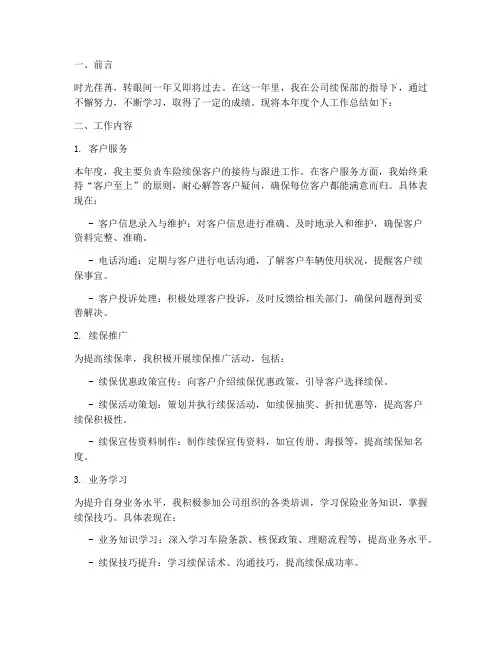 一、前言

时光荏苒，转眼间一年又即将过去。在这一年里，我在公司续保部的指导下，通过不懈努力，不断学习，取得了一定的成绩。现将本年度个人工作总结如下：

二、工作内容

1. 客户服务

本年度，我主要负责车险续保客户的接待与跟进工作。在客户服务方面，我始终秉持“客户至上”的原则，耐心解答客户疑问，确保每位客户都能满意而归。具体表现在：

- 客户信息录入与维护：对客户信息进行准确、及时地录入和维护，确保客户资料完整、准确。

- 电话沟通：定期与客户进行电话沟通，了解客户车辆使用状况，提醒客户续保事宜。

- 客户投诉处理：积极处理客户投诉，及时反馈给相关部门，确保问题得到妥善解决。

2. 续保推广

为提高续保率，我积极开展续保推广活动，包括：

- 续保优惠政策宣传：向客户介绍续保优惠政策，引导客户选择续保。

- 续保活动策划：策划并执行续保活动，如续保抽奖、折扣优惠等，提高客户续保积极性。

- 续保宣传资料制作：制作续保宣传资料，如宣传册、海报等，提高续保知名度。

3. 业务学习

为提升自身业务水平，我积极参加公司组织的各类培训，学习保险业务知识，掌握续保技巧。具体表现在：

- 业务知识学习：深入学习车险条款、核保政策、理赔流程等，提高业务水平。

- 续保技巧提升：学习续保话术、沟通技巧，提高续保成功率。